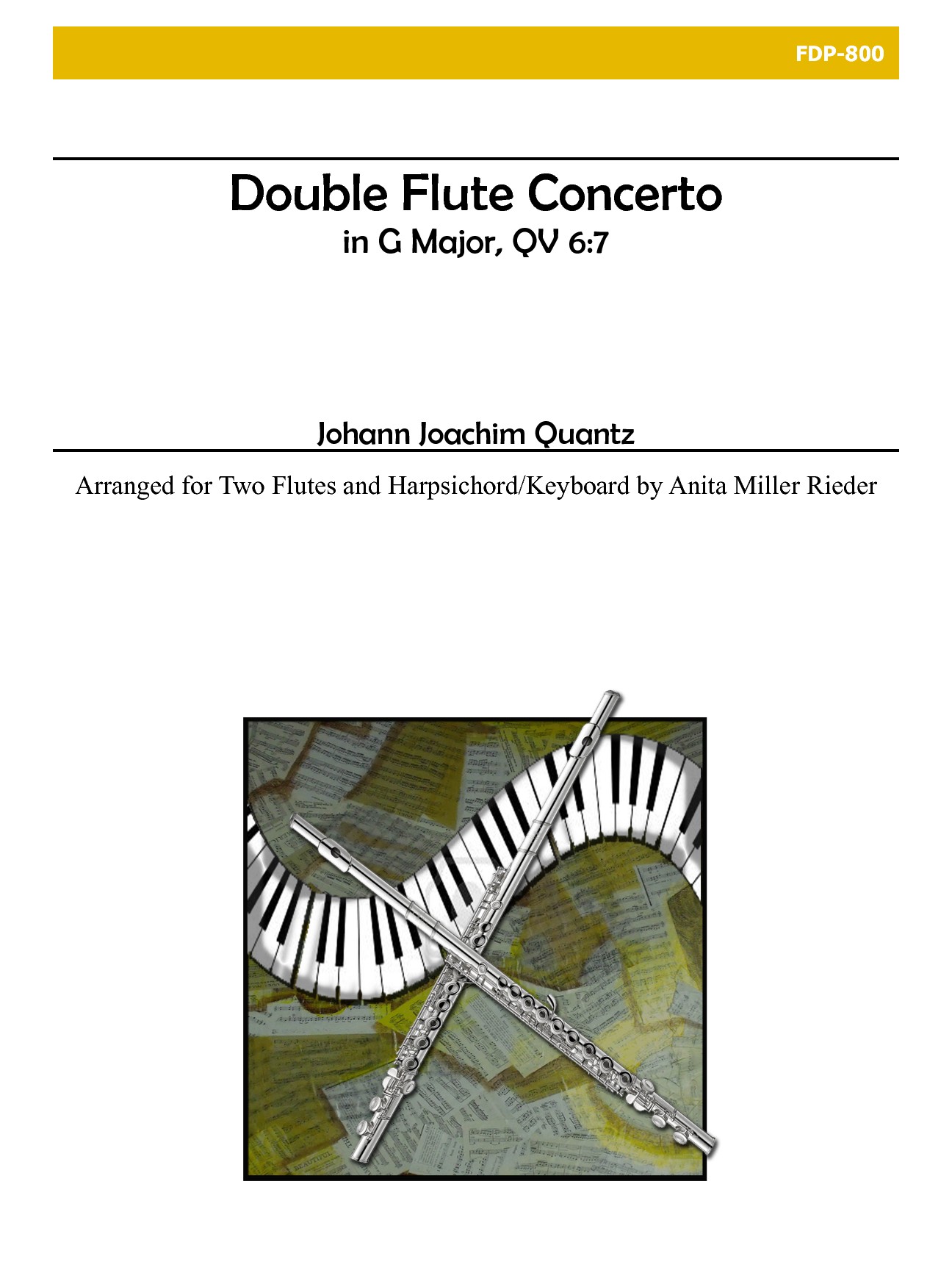 FDP-800

Double Flute Concerto
in G Major, QV 6:7

Johann Joachim Quantz

Arranged for Two Flutes and Harpsichord/Keyboard by Anita Miller Rieder